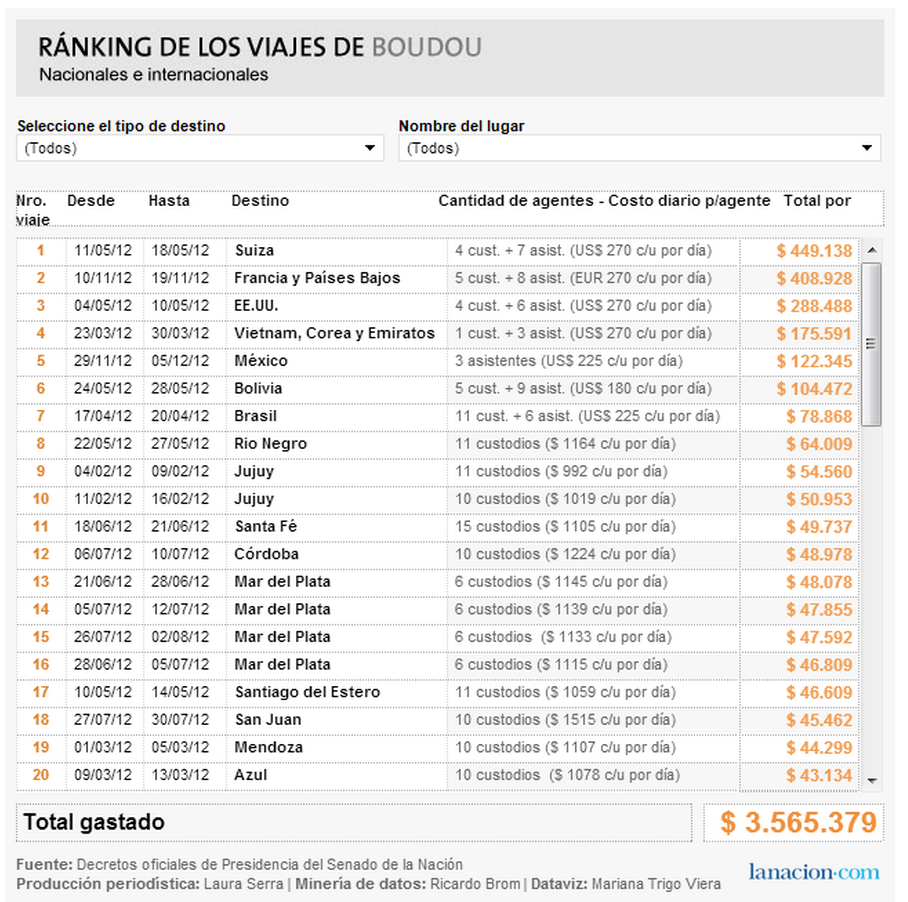 RÁNKING DE LOS VIAJES DE BOUDOU
Nacionales e internacionales

Seleccione el tipo de destino
(Todos)

Nombre del lugar
(Todos)

| Nro. viaje | Desde | Hasta | Destino | Cantidad de agentes - Costo diario p/agente | Total por |
|---|---|---|---|---|---|
| 1 | 11/05/12 | 18/05/12 | Suiza | 4 cust. + 7 asist. (US$ 270 c/u por día) | $ 449.138 |
| 2 | 10/11/12 | 19/11/12 | Francia y Países Bajos | 5 cust. + 8 asist. (EUR 270 c/u por día) | $ 408.928 |
| 3 | 04/05/12 | 10/05/12 | EE.UU. | 4 cust. + 6 asist. (US$ 270 c/u por día) | $ 288.488 |
| 4 | 23/03/12 | 30/03/12 | Vietnam, Corea y Emiratos | 1 cust. + 3 asist. (US$ 270 c/u por día) | $ 175.591 |
| 5 | 29/11/12 | 05/12/12 | México | 3 asistentes (US$ 225 c/u por día) | $ 122.345 |
| 6 | 24/05/12 | 28/05/12 | Bolivia | 5 cust. + 9 asist. (US$ 180 c/u por día) | $ 104.472 |
| 7 | 17/04/12 | 20/04/12 | Brasil | 11 cust. + 6 asist. (US$ 225 c/u por día) | $ 78.868 |
| 8 | 22/05/12 | 27/05/12 | Rio Negro | 11 custodios ($ 1164 c/u por día) | $ 64.009 |
| 9 | 04/02/12 | 09/02/12 | Jujuy | 11 custodios ($ 992 c/u por día) | $ 54.560 |
| 10 | 11/02/12 | 16/02/12 | Jujuy | 10 custodios ($ 1019 c/u por día) | $ 50.953 |
| 11 | 18/06/12 | 21/06/12 | Santa Fé | 15 custodios ($ 1105 c/u por día) | $ 49.737 |
| 12 | 06/07/12 | 10/07/12 | Córdoba | 10 custodios ($ 1224 c/u por día) | $ 48.978 |
| 13 | 21/06/12 | 28/06/12 | Mar del Plata | 6 custodios ($ 1145 c/u por día) | $ 48.078 |
| 14 | 05/07/12 | 12/07/12 | Mar del Plata | 6 custodios ($ 1139 c/u por día) | $ 47.855 |
| 15 | 26/07/12 | 02/08/12 | Mar del Plata | 6 custodios ($ 1133 c/u por día) | $ 47.592 |
| 16 | 28/06/12 | 05/07/12 | Mar del Plata | 6 custodios ($ 1115 c/u por día) | $ 46.809 |
| 17 | 10/05/12 | 14/05/12 | Santiago del Estero | 11 custodios ($ 1059 c/u por día) | $ 46.609 |
| 18 | 27/07/12 | 30/07/12 | San Juan | 10 custodios ($ 1515 c/u por día) | $ 45.462 |
| 19 | 01/03/12 | 05/03/12 | Mendoza | 10 custodios ($ 1107 c/u por día) | $ 44.299 |
| 20 | 09/03/12 | 13/03/12 | Azul | 10 custodios ($ 1078 c/u por día) | $ 43.134 |

Total gastado $ 3.565.379

Fuente: Decretos oficiales de Presidencia del Senado de la Nación
Producción periodística: Laura Serra | Minería de datos: Ricardo Brom | Dataviz: Mariana Trigo Viera
lanacion.com